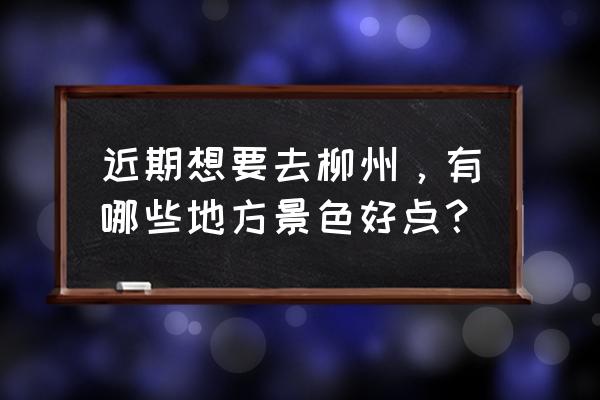 近期想要去柳州，有哪些地方景色好点？